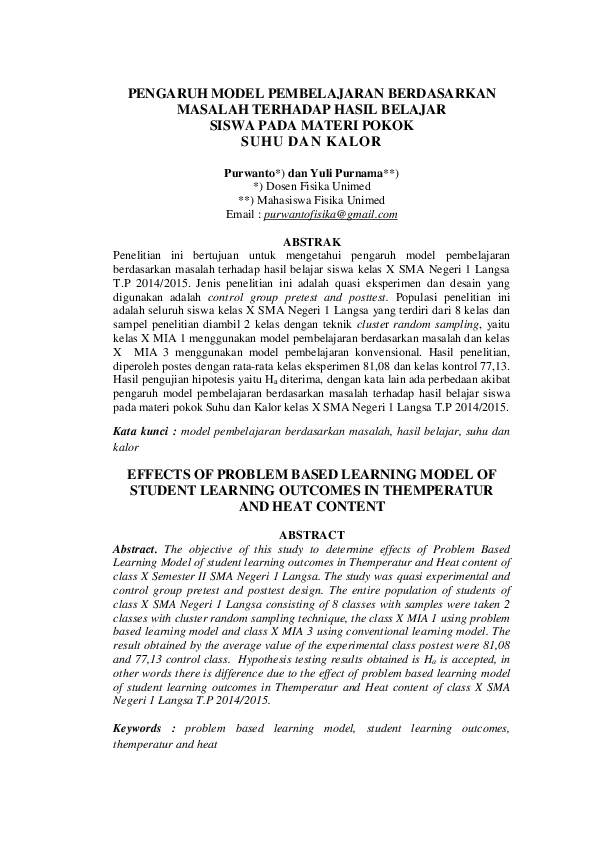 PENGARUH MODEL PEMBELAJARAN BERDASARKAN MASALAH TERHADAP HASIL BELAJAR SISWA PADA MATERI POKOK SUHU DAN KALOR

Purwanto*) dan Yuli Purnama**)
*) Dosen Fisika Unimed
**) Mahasiswa Fisika Unimed
Email : purwantofisika@gmail.com

ABSTRAK

Penelitian ini bertujuan untuk mengetahui pengaruh model pembelajaran berdasarkan masalah terhadap hasil belajar siswa kelas X SMA Negeri 1 Langsa T.P 2014/2015. Jenis penelitian ini adalah quasi eksperimen dan desain yang digunakan adalah control group pretest and posttest. Populasi penelitian ini adalah seluruh siswa kelas X SMA Negeri 1 Langsa yang terdiri dari 8 kelas dan sampel penelitian diambil 2 kelas dengan teknik cluster random sampling, yaitu kelas X MIA 1 menggunakan model pembelajaran berdasarkan masalah dan kelas X MIA 3 menggunakan model pembelajaran konvensional. Hasil penelitian, diperoleh postes dengan rata-rata kelas eksperimen 81,08 dan kelas kontrol 77,13. Hasil pengujian hipotesis yaitu $H_a$ diterima, dengan kata lain ada perbedaan akibat pengaruh model pembelajaran berdasarkan masalah terhadap hasil belajar siswa pada materi pokok Suhu dan Kalor kelas X SMA Negeri 1 Langsa T.P 2014/2015.

Kata kunci : model pembelajaran berdasarkan masalah, hasil belajar, suhu dan kalor

EFFECTS OF PROBLEM BASED LEARNING MODEL OF STUDENT LEARNING OUTCOMES IN THEMPERATUR AND HEAT CONTENT

ABSTRACT

Abstract. The objective of this study to determine effects of Problem Based Learning Model of student learning outcomes in Themperatur and Heat content of class X Semester II SMA Negeri 1 Langsa. The study was quasi experimental and control group pretest and posttest design. The entire population of students of class X SMA Negeri 1 Langsa consisting of 8 classes with samples were taken 2 classes with cluster random sampling technique, the class X MIA 1 using problem based learning model and class X MIA 3 using conventional learning model. The result obtained by the average value of the experimental class postest were 81,08 and 77,13 control class. Hypothesis testing results obtained is $H_a$ is accepted, in other words there is difference due to the effect of problem based learning model of student learning outcomes in Themperatur and Heat content of class X SMA Negeri 1 Langsa T.P 2014/2015.

Keywords : problem based learning model, student learning outcomes, themperatur and heat